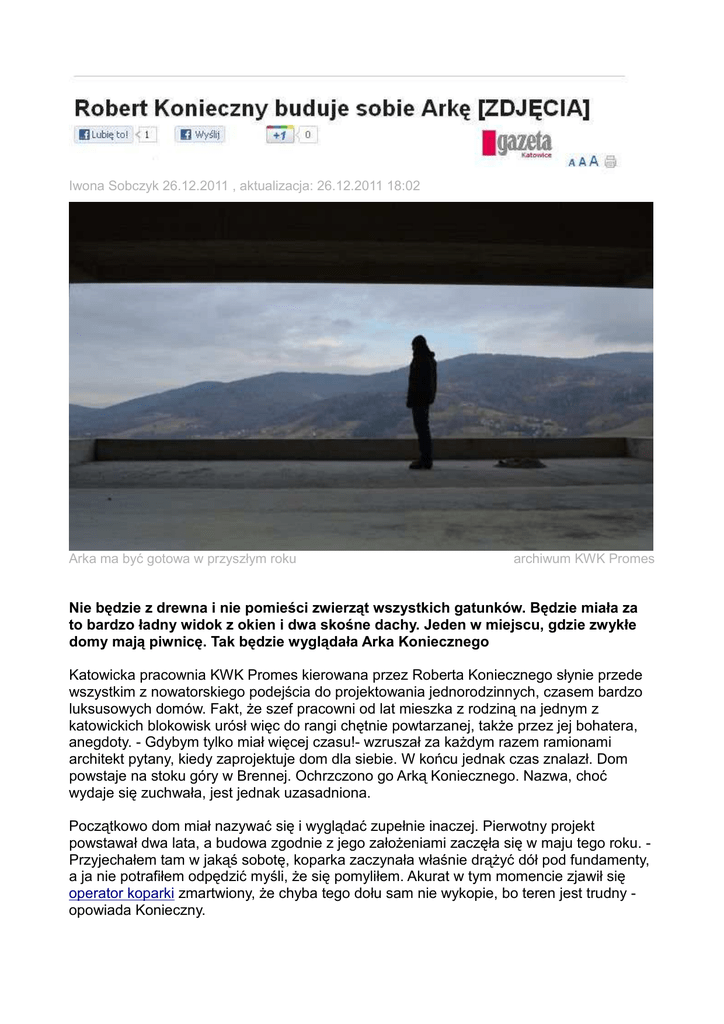 Robert Konieczny buduje sobie Arkę [ZDJĘCIA]

Lubię to! 1 Wyślij +1 0

gazeta Katowice

A A A

Iwona Sobczyk 26.12.2011 , aktualizacja: 26.12.2011 18:02

Arka ma być gotowa w przyszłym roku archiwum KWK Promes

Nie będzie z drewna i nie pomieści zwierząt wszystkich gatunków. Będzie miała za to bardzo ładny widok z okien i dwa skośne dachy. Jeden w miejscu, gdzie zwykłe domy mają piwnicę. Tak będzie wyglądała Arka Koniecznego

Katowicka pracownia KWK Promes kierowana przez Roberta Koniecznego słynie przede wszystkim z nowatorskiego podejścia do projektowania jednorodzinnych, czasem bardzo luksusowych domów. Fakt, że szef pracowni od lat mieszka z rodziną na jednym z katowickich blokowisk urósł więc do rangi chętnie powtarzanej, także przez jej bohatera, anegdoty. - Gdybym tylko miał więcej czasu!- wzruszał za każdym razem ramionami architekt pytany, kiedy zaprojektuje dom dla siebie. W końcu jednak czas znalazł. Dom powstaje na stoku góry w Brennej. Ochrzczono go Arką Koniecznego. Nazwa, choć wydaje się zuchwała, jest jednak uzasadniona.

Początkowo dom miał nazywać się i wyglądać zupełnie inaczej. Pierwotny projekt powstawał dwa lata, a budowa zgodnie z jego założeniami zaczęła się w maju tego roku. - Przyjechałem tam w jakąś sobotę, koparka zaczynała właśnie drążyć dół pod fundamenty, a ja nie potrafiłem odpędzić myśli, że się pomyliłem. Akurat w tym momencie zjawił się operator koparki zmartwiony, że chyba tego dołu sam nie wykopie, bo teren jest trudny - opowiada Konieczny.